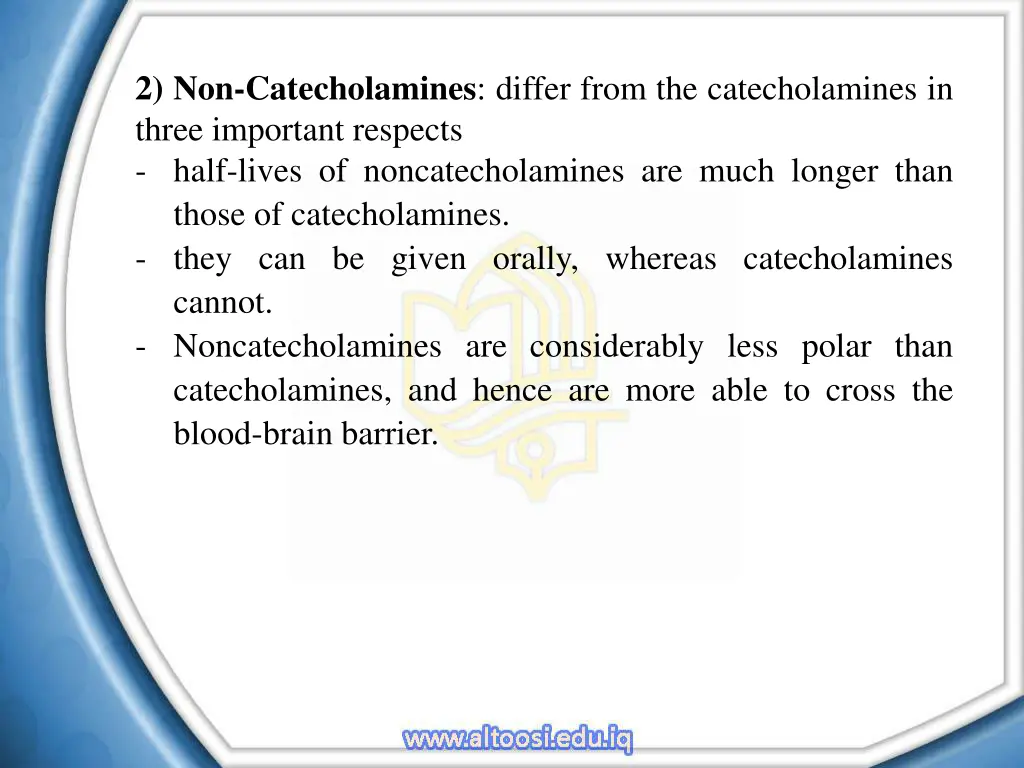 2) Non-Catecholamines: differ from the catecholamines in three important respects

- half-lives of noncatecholamines are much longer than those of catecholamines.
- they can be given orally, whereas catecholamines cannot.
- Noncatecholamines are considerably less polar than catecholamines, and hence are more able to cross the blood-brain barrier.

www.altoosi.edu.iq